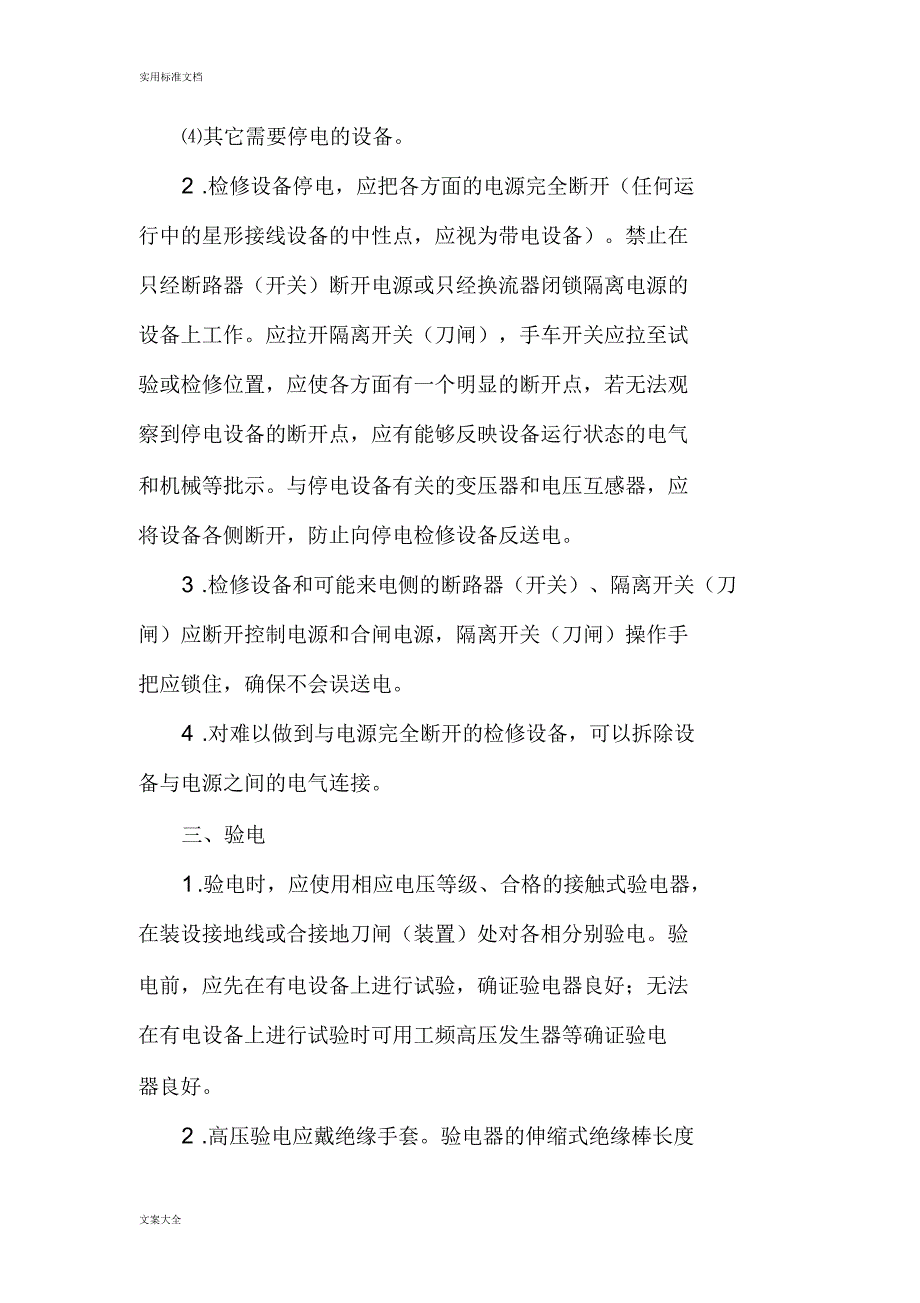 实用标准文档

⑷其它需要停电的设备。

2 .检修设备停电，应把各方面的电源完全断开（任何运行中的星形接线设备的中性点，应视为带电设备）。禁止在只经断路器（开关）断开电源或只经换流器闭锁隔离电源的设备上工作。应拉开隔离开关（刀闸），手车开关应拉至试验或检修位置，应使各方面有一个明显的断开点，若无法观察到停电设备的断开点，应有能够反映设备运行状态的电气和机械等批示。与停电设备有关的变压器和电压互感器，应将设备各侧断开，防止向停电检修设备反送电。

3 .检修设备和可能来电侧的断路器（开关）、隔离开关（刀闸）应断开控制电源和合闸电源，隔离开关（刀闸）操作手把应锁住，确保不会误送电。

4 .对难以做到与电源完全断开的检修设备，可以拆除设备与电源之间的电气连接。

三、验电

1 .验电时，应使用相应电压等级、合格的接触式验电器，在装设接地线或合接地刀闸（装置）处对各相分别验电。验电前，应先在有电设备上进行试验，确证验电器良好；无法在有电设备上进行试验时可用工频高压发生器等确证验电器良好。

2 .高压验电应戴绝缘手套。验电器的伸缩式绝缘棒长度

文案大全